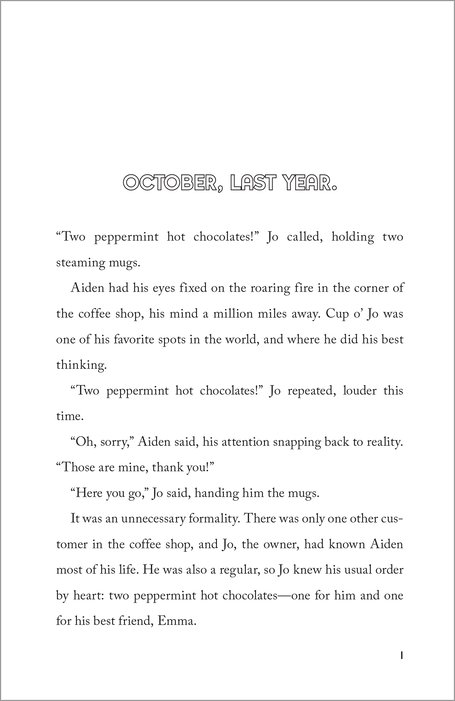 OCTOBER, LAST YEAR.

“Two peppermint hot chocolates!” Jo called, holding two steaming mugs.

Aiden had his eyes fixed on the roaring fire in the corner of the coffee shop, his mind a million miles away. Cup o’ Jo was one of his favorite spots in the world, and where he did his best thinking.

“Two peppermint hot chocolates!” Jo repeated, louder this time.

“Oh, sorry,” Aiden said, his attention snapping back to reality. “Those are mine, thank you!”

“Here you go,” Jo said, handing him the mugs.

It was an unnecessary formality. There was only one other customer in the coffee shop, and Jo, the owner, had known Aiden most of his life. He was also a regular, so Jo knew his usual order by heart: two peppermint hot chocolates—one for him and one for his best friend, Emma.

1